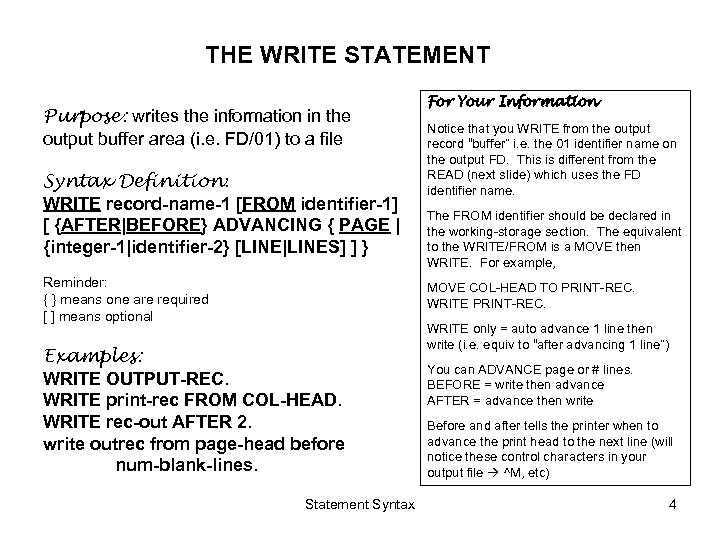 THE WRITE STATEMENT

Purpose: writes the information in the output buffer area (i.e. FD/01) to a file

Syntax Definition:
WRITE record-name-1 [FROM identifier-1] [ {AFTER|BEFORE} ADVANCING { PAGE | {integer-1|identifier-2} [LINE|LINES] ] }

Reminder:
{ } means one are required
[ ] means optional

Examples:
WRITE OUTPUT-REC.
WRITE print-rec FROM COL-HEAD.
WRITE rec-out AFTER 2.
write outrec from page-head before num-blank-lines.

For Your Information

Notice that you WRITE from the output record "buffer" i.e. the 01 identifier name on the output FD. This is different from the READ (next slide) which uses the FD identifier name.

The FROM identifier should be declared in the working-storage section. The equivalent to the WRITE/FROM is a MOVE then WRITE. For example,

MOVE COL-HEAD TO PRINT-REC.
WRITE PRINT-REC.

WRITE only = auto advance 1 line then write (i.e. equiv to "after advancing 1 line")

You can ADVANCE page or # lines.
BEFORE = write then advance
AFTER = advance then write

Before and after tells the printer when to advance the print head to the next line (will notice these control characters in your output file → ^M, etc)

Statement Syntax

4